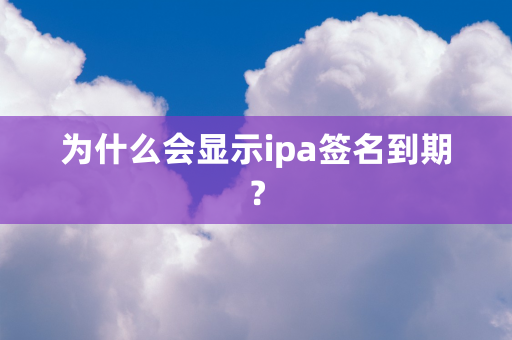 为什么会显示ipa签名到期？